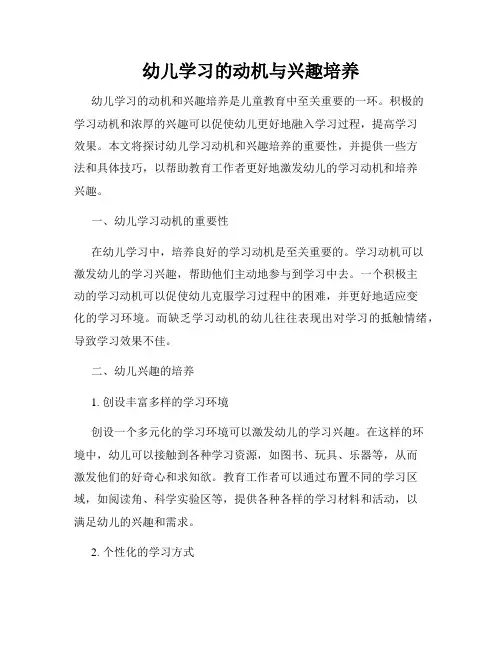 幼儿学习的动机与兴趣培养

幼儿学习的动机和兴趣培养是儿童教育中至关重要的一环。积极的学习动机和浓厚的兴趣可以促使幼儿更好地融入学习过程，提高学习效果。本文将探讨幼儿学习动机和兴趣培养的重要性，并提供一些方法和具体技巧，以帮助教育工作者更好地激发幼儿的学习动机和培养兴趣。

一、幼儿学习动机的重要性

在幼儿学习中，培养良好的学习动机是至关重要的。学习动机可以激发幼儿的学习兴趣，帮助他们主动地参与到学习中去。一个积极主动的学习动机可以促使幼儿克服学习过程中的困难，并更好地适应变化的学习环境。而缺乏学习动机的幼儿往往表现出对学习的抵触情绪，导致学习效果不佳。

二、幼儿兴趣的培养

1. 创设丰富多样的学习环境

创设一个多元化的学习环境可以激发幼儿的学习兴趣。在这样的环境中，幼儿可以接触到各种学习资源，如图书、玩具、乐器等，从而激发他们的好奇心和求知欲。教育工作者可以通过布置不同的学习区域，如阅读角、科学实验区等，提供各种各样的学习材料和活动，以满足幼儿的兴趣和需求。

2. 个性化的学习方式